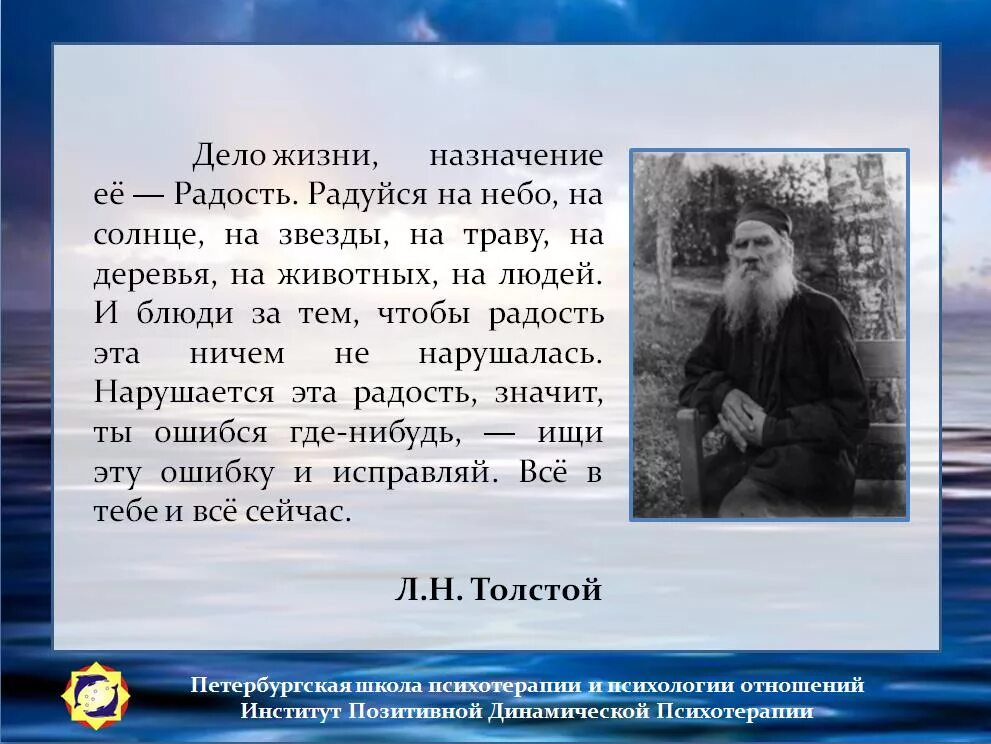 Дело жизни, назначение её — Радость. Радуйся на небо, на солнце, на звезды, на траву, на деревья, на животных, на людей. И блюди за тем, чтобы радость эта ничем не нарушалась. Нарушается эта радость, значит, ты ошибся где-нибудь, — ищи эту ошибку и исправляй. Всё в тебе и всё сейчас.

Л.Н. Толстой

Петербургская школа психотерапии и психологии отношений
Институт Позитивной Динамической Психотерапии